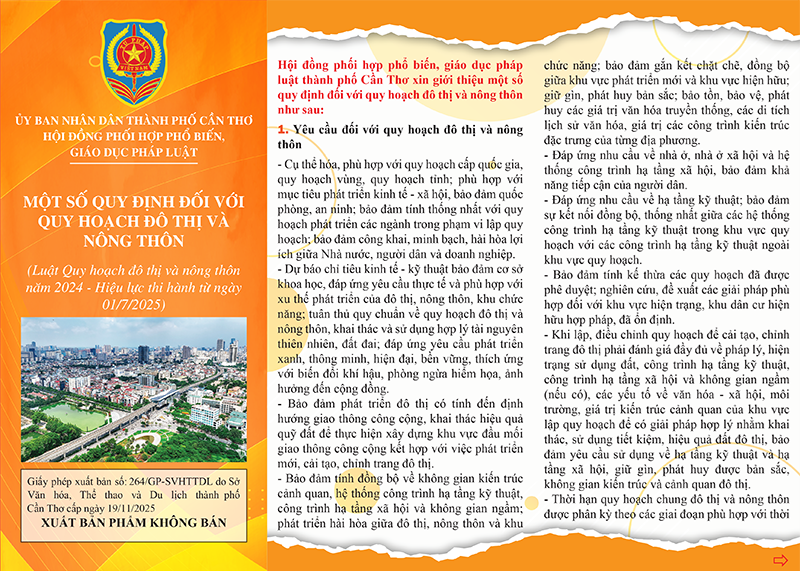 TƯ PHÁP
VIỆT NAM

ỦY BAN NHÂN DÂN THÀNH PHỐ CẦN THƠ
HỘI ĐỒNG PHỐI HỢP PHỔ BIẾN, GIÁO DỤC PHÁP LUẬT

MỘT SỐ QUY ĐỊNH ĐỐI VỚI QUY HOẠCH ĐÔ THỊ VÀ NÔNG THÔN

(Luật Quy hoạch đô thị và nông thôn năm 2024 - Hiệu lực thi hành từ ngày 01/7/2025)

Giấy phép xuất bản số: 264/GP-SVHTTDL do Sở Văn hóa, Thể thao và Du lịch thành phố Cần Thơ cấp ngày 19/11/2025

XUẤT BẢN PHẨM KHÔNG BÁN

Hội đồng phối hợp phổ biến, giáo dục pháp luật thành phố Cần Thơ xin giới thiệu một số quy định đối với quy hoạch đô thị và nông thôn như sau:

1. Yêu cầu đối với quy hoạch đô thị và nông thôn

- Cụ thể hóa, phù hợp với quy hoạch cấp quốc gia, quy hoạch vùng, quy hoạch tỉnh; phù hợp với mục tiêu phát triển kinh tế - xã hội, bảo đảm quốc phòng, an ninh; bảo đảm tính thống nhất với quy hoạch phát triển các ngành trong phạm vi lập quy hoạch; bảo đảm công khai, minh bạch, hài hòa lợi ích giữa Nhà nước, người dân và doanh nghiệp.

- Dự báo chỉ tiêu kinh tế - kỹ thuật bảo đảm cơ sở khoa học, đáp ứng yêu cầu thực tế và phù hợp với xu thế phát triển của đô thị, nông thôn, khu chức năng; tuân thủ quy chuẩn về quy hoạch đô thị và nông thôn, khai thác và sử dụng hợp lý tài nguyên thiên nhiên, đất đai; đáp ứng yêu cầu phát triển xanh, thông minh, hiện đại, bền vững, thích ứng với biến đổi khí hậu, phòng ngừa hiểm họa, ảnh hưởng đến cộng đồng.

- Bảo đảm phát triển đô thị có tính đến định hướng giao thông công cộng, khai thác hiệu quả quỹ đất để thực hiện xây dựng khu vực đầu mối giao thông công cộng kết hợp với việc phát triển mới, cải tạo, chỉnh trang đô thị.

- Bảo đảm tính đồng bộ về không gian kiến trúc cảnh quan, hệ thống công trình hạ tầng kỹ thuật, công trình hạ tầng xã hội và không gian ngầm; phát triển hài hòa giữa đô thị, nông thôn và khu chức năng; bảo đảm gắn kết chặt chẽ, đồng bộ giữa khu vực phát triển mới và khu vực hiện hữu; giữ gìn, phát huy bản sắc; bảo tồn, bảo vệ, phát huy các giá trị văn hóa truyền thống, các di tích lịch sử văn hóa, giá trị các công trình kiến trúc đặc trưng của từng địa phương.

- Đáp ứng nhu cầu về nhà ở, nhà ở xã hội và hệ thống công trình hạ tầng xã hội, bảo đảm khả năng tiếp cận của người dân.

- Đáp ứng nhu cầu về hạ tầng kỹ thuật; bảo đảm sự kết nối đồng bộ, thống nhất giữa các hệ thống công trình hạ tầng kỹ thuật trong khu vực quy hoạch với các công trình hạ tầng kỹ thuật ngoài khu vực quy hoạch.

- Bảo đảm tính kế thừa các quy hoạch đã được phê duyệt; nghiên cứu, đề xuất các giải pháp phù hợp đối với khu vực hiện trạng, khu dân cư hiện hữu hợp pháp, đã ổn định.

- Khi lập, điều chỉnh quy hoạch để cải tạo, chỉnh trang đô thị phải đánh giá đầy đủ về pháp lý, hiện trạng sử dụng đất, công trình hạ tầng kỹ thuật, công trình hạ tầng xã hội và không gian ngầm (nếu có), các yếu tố về văn hóa - xã hội, môi trường, giá trị kiến trúc cảnh quan của khu vực lập quy hoạch để có giải pháp hợp lý nhằm khai thác, sử dụng tiết kiệm, hiệu quả đất đô thị, bảo đảm yêu cầu sử dụng về hạ tầng kỹ thuật và hạ tầng xã hội, giữ gìn, phát huy được bản sắc, không gian kiến trúc và cảnh quan đô thị.

- Thời hạn quy hoạch chung đô thị và nông thôn được phân kỳ theo các giai đoạn phù hợp với thời